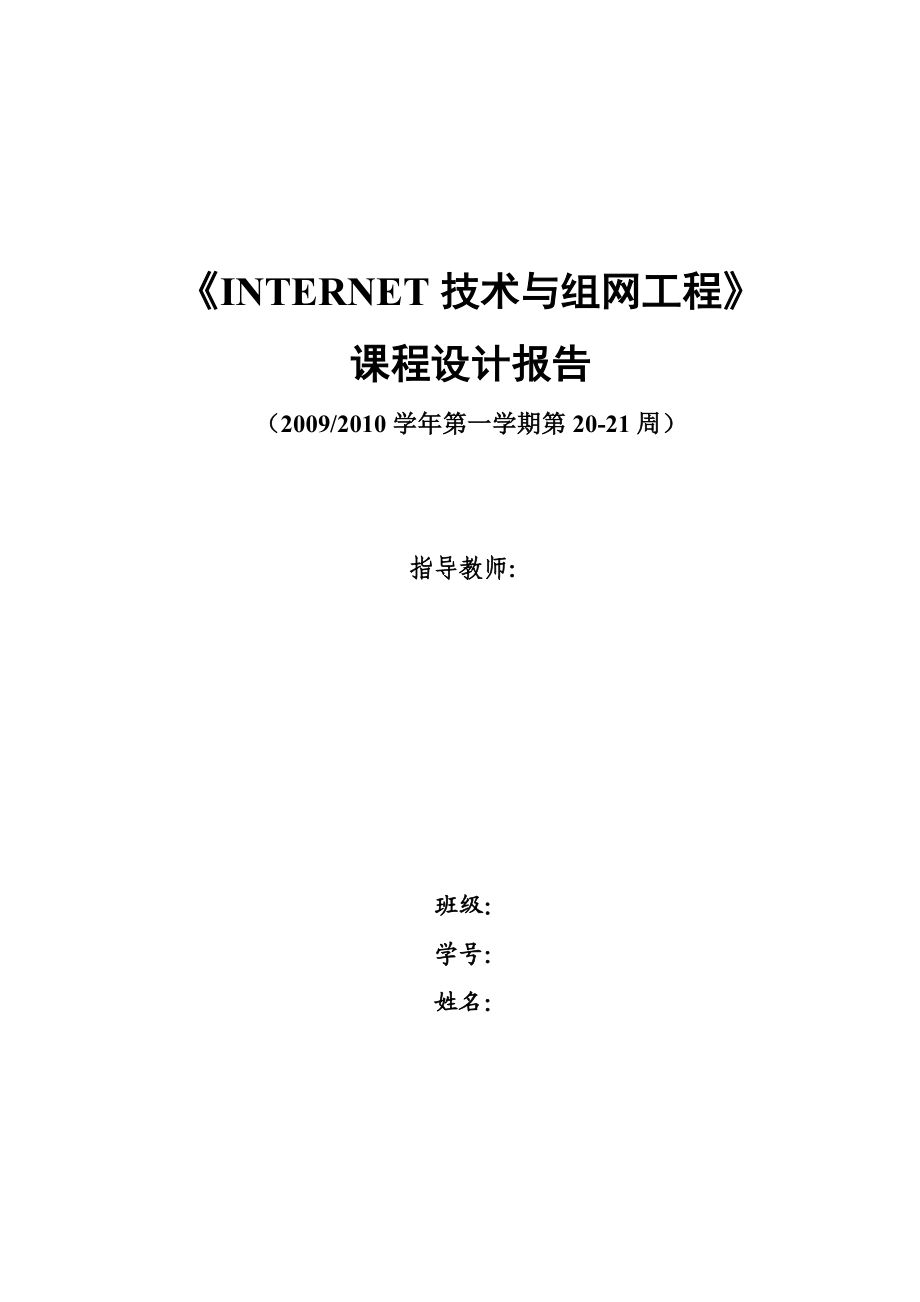 《INTERNET 技术与组网工程》

课程设计报告

（2009/2010 学年第一学期第 20-21 周）

指导教师:

班级:

学号:

姓名: